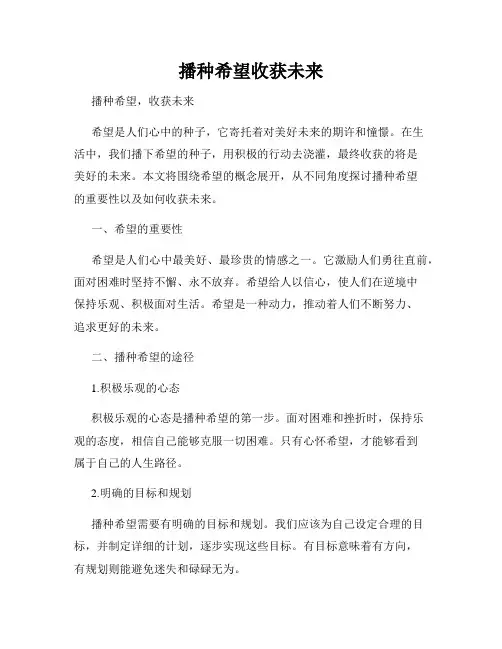 播种希望收获未来

播种希望，收获未来

希望是人们心中的种子，它寄托着对美好未来的期许和憧憬。在生活中，我们播下希望的种子，用积极的行动去浇灌，最终收获的将是美好的未来。本文将围绕希望的概念展开，从不同角度探讨播种希望的重要性以及如何收获未来。

一、希望的重要性

希望是人们心中最美好、最珍贵的情感之一。它激励人们勇往直前，面对困难时坚持不懈、永不放弃。希望给人以信心，使人们在逆境中保持乐观、积极面对生活。希望是一种动力，推动着人们不断努力、追求更好的未来。

二、播种希望的途径

1.积极乐观的心态

积极乐观的心态是播种希望的第一步。面对困难和挫折时，保持乐观的态度，相信自己能够克服一切困难。只有心怀希望，才能够看到属于自己的人生路径。

2.明确的目标和规划

播种希望需要有明确的目标和规划。我们应该为自己设定合理的目标，并制定详细的计划，逐步实现这些目标。有目标意味着有方向，有规划则能避免迷失和碌碌无为。